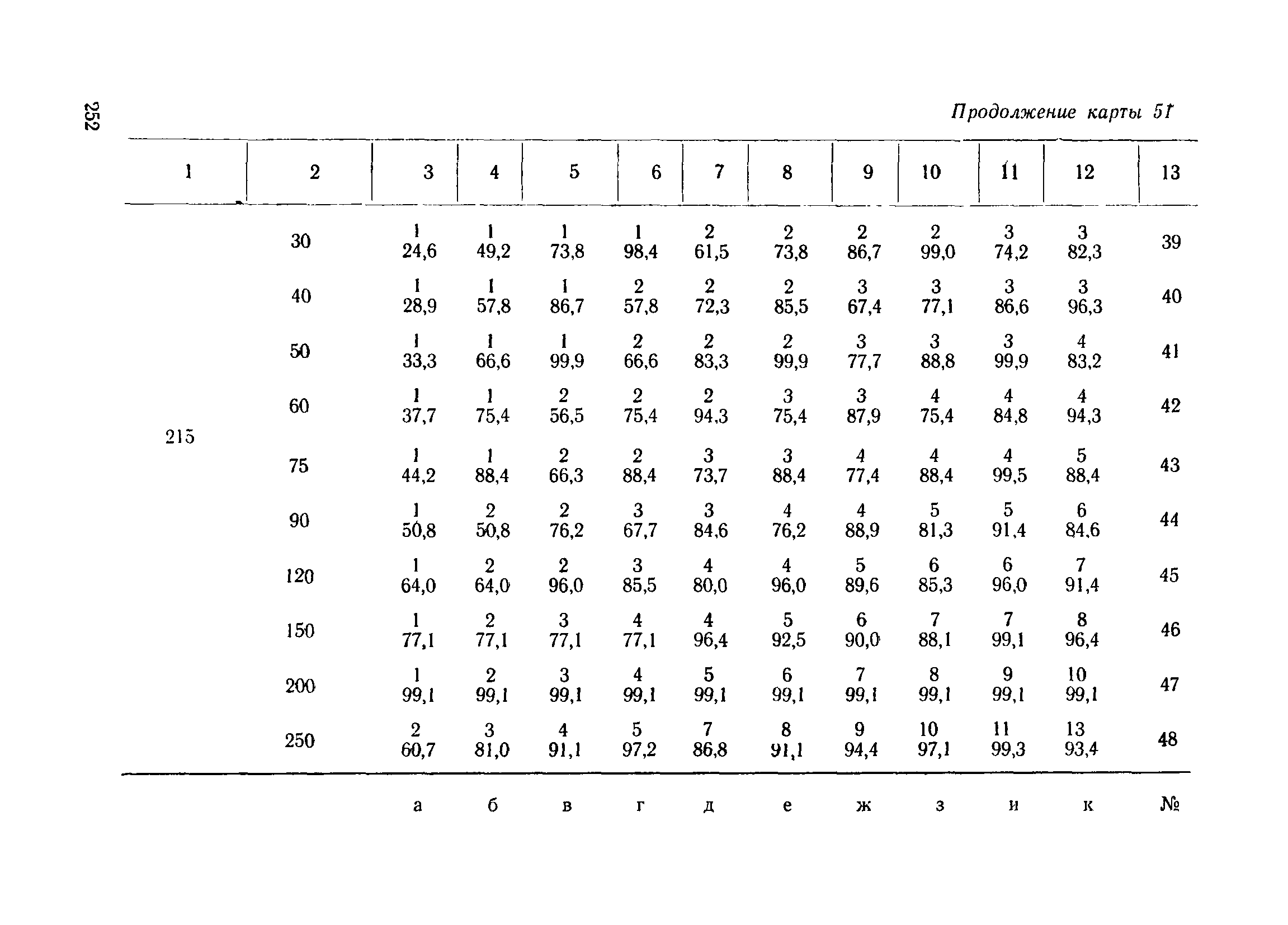 252

Продолжение карты 51

| 1 | 2 | 3 | 4 | 5 | 6 | 7 | 8 | 9 | 10 | 11 | 12 | 13 |
|---|---|---|---|---|---|---|---|---|---|---|---|---|
| 215 | 30 | 1 24,6 | 1 49,2 | 1 73,8 | 1 98,4 | 2 61,5 | 2 73,8 | 2 86,7 | 2 99,0 | 3 74,2 | 3 82,3 | 39 |
| | 40 | 1 28,9 | 1 57,8 | 1 86,7 | 2 57,8 | 2 72,3 | 2 85,5 | 3 67,4 | 3 77,1 | 3 86,6 | 3 96,3 | 40 |
| | 50 | 1 33,3 | 1 66,6 | 1 99,9 | 2 66,6 | 2 83,3 | 2 99,9 | 3 77,7 | 3 88,8 | 3 99,9 | 4 83,2 | 41 |
| | 60 | 1 37,7 | 1 75,4 | 2 56,5 | 2 75,4 | 2 94,3 | 3 75,4 | 3 87,9 | 4 75,4 | 4 84,8 | 4 94,3 | 42 |
| | 75 | 1 44,2 | 1 88,4 | 2 66,3 | 2 88,4 | 3 73,7 | 3 88,4 | 4 77,4 | 4 88,4 | 4 99,5 | 5 88,4 | 43 |
| | 90 | 1 50,8 | 2 50,8 | 2 76,2 | 3 67,7 | 3 84,6 | 4 76,2 | 4 88,9 | 5 81,3 | 5 91,4 | 6 84,6 | 44 |
| | 120 | 1 64,0 | 2 64,0 | 2 96,0 | 3 85,5 | 4 80,0 | 4 96,0 | 5 89,6 | 6 85,3 | 6 96,0 | 7 91,4 | 45 |
| | 150 | 1 77,1 | 2 77,1 | 3 77,1 | 4 77,1 | 4 96,4 | 5 92,5 | 6 90,0 | 7 88,1 | 7 99,1 | 8 96,4 | 46 |
| | 200 | 1 99,1 | 2 99,1 | 3 99,1 | 4 99,1 | 5 99,1 | 6 99,1 | 7 99,1 | 8 99,1 | 9 99,1 | 10 99,1 | 47 |
| | 250 | 2 60,7 | 3 81,0 | 4 91,1 | 5 97,2 | 7 86,8 | 8 91,1 | 9 94,4 | 10 97,1 | 11 99,3 | 13 93,4 | 48 |
| | | а | б | в | г | д | е | ж | з | и | к | № |